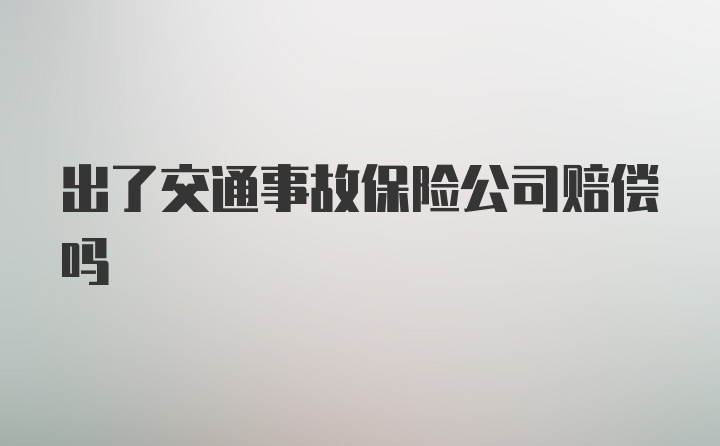 出了交通事故保险公司赔偿吗